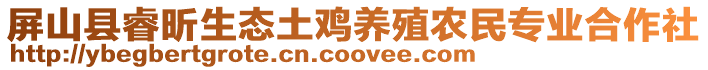 屏山县睿昕生态土鸡养殖农民专业合作社
http://ybegbertgrote.cn.coovee.com